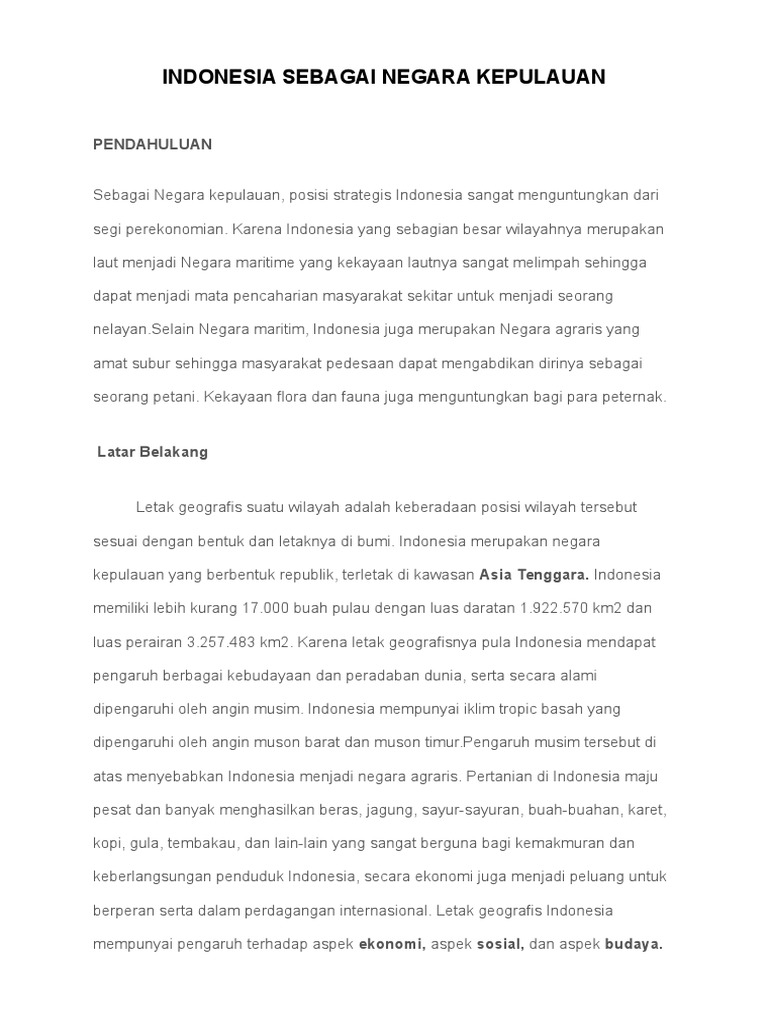 INDONESIA SEBAGAI NEGARA KEPULAUAN

PENDAHULUAN

Sebagai Negara kepulauan, posisi strategis Indonesia sangat menguntungkan dari segi perekonomian. Karena Indonesia yang sebagian besar wilayahnya merupakan laut menjadi Negara maritime yang kekayaan lautnya sangat melimpah sehingga dapat menjadi mata pencaharian masyarakat sekitar untuk menjadi seorang nelayan.Selain Negara maritim, Indonesia juga merupakan Negara agraris yang amat subur sehingga masyarakat pedesaan dapat mengabdikan dirinya sebagai seorang petani. Kekayaan flora dan fauna juga menguntungkan bagi para peternak.

Latar Belakang

Letak geografis suatu wilayah adalah keberadaan posisi wilayah tersebut sesuai dengan bentuk dan letaknya di bumi. Indonesia merupakan negara kepulauan yang berbentuk republik, terletak di kawasan Asia Tenggara. Indonesia memiliki lebih kurang 17.000 buah pulau dengan luas daratan 1.922.570 km2 dan luas perairan 3.257.483 km2. Karena letak geografisnya pula Indonesia mendapat pengaruh berbagai kebudayaan dan peradaban dunia, serta secara alami dipengaruhi oleh angin musim. Indonesia mempunyai iklim tropic basah yang dipengaruhi oleh angin muson barat dan muson timur.Pengaruh musim tersebut di atas menyebabkan Indonesia menjadi negara agraris. Pertanian di Indonesia maju pesat dan banyak menghasilkan beras, jagung, sayur-sayuran, buah-buahan, karet, kopi, gula, tembakau, dan lain-lain yang sangat berguna bagi kemakmuran dan keberlangsungan penduduk Indonesia, secara ekonomi juga menjadi peluang untuk berperan serta dalam perdagangan internasional. Letak geografis Indonesia mempunyai pengaruh terhadap aspek ekonomi, aspek sosial, dan aspek budaya.